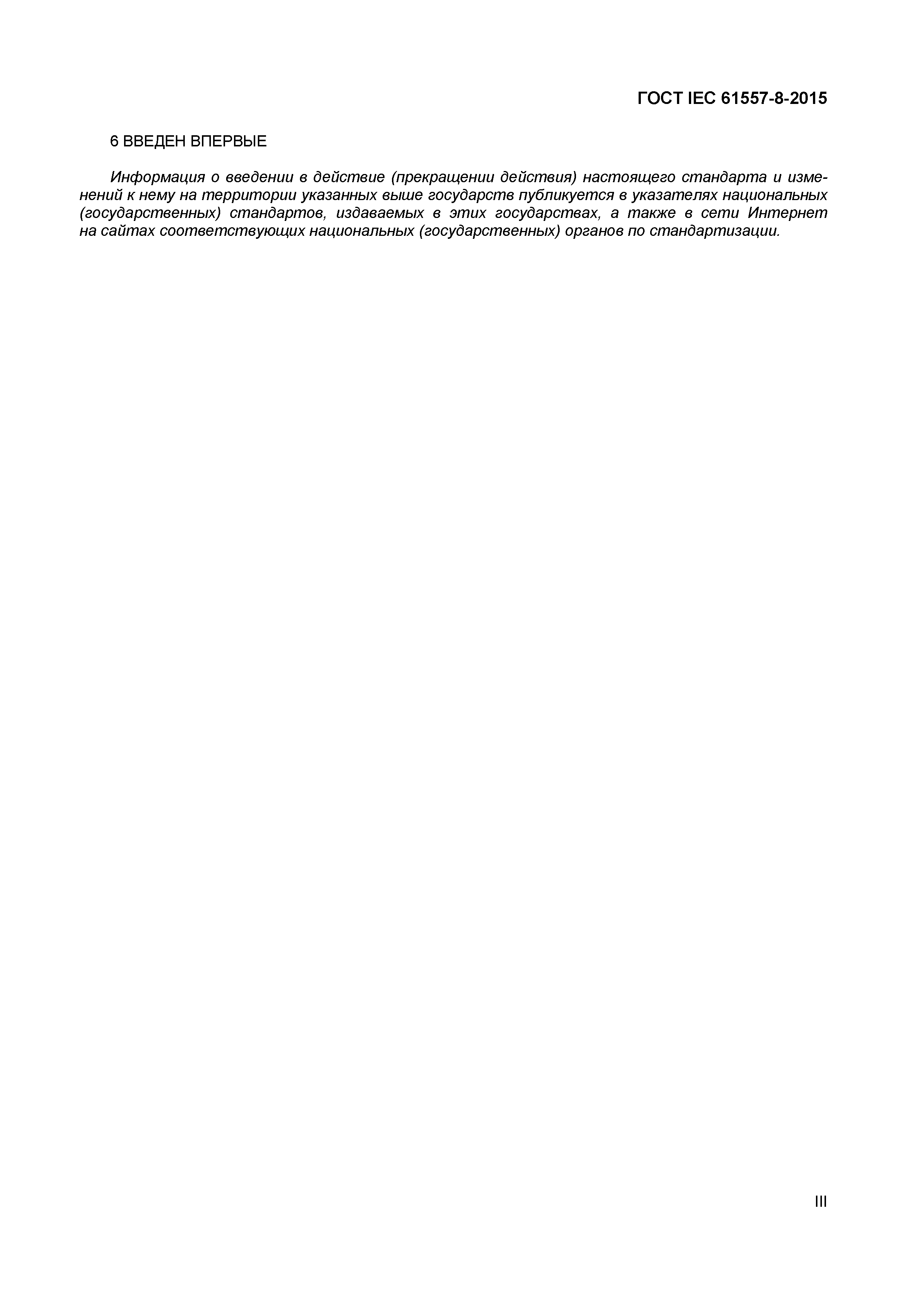 ГОСТ IEC 61557-8-2015

6 ВВЕДЕН ВПЕРВЫЕ

Информация о введении в действие (прекращении действия) настоящего стандарта и изменений к нему на территории указанных выше государств публикуется в указателях национальных (государственных) стандартов, издаваемых в этих государствах, а также в сети Интернет на сайтах соответствующих национальных (государственных) органов по стандартизации.

III